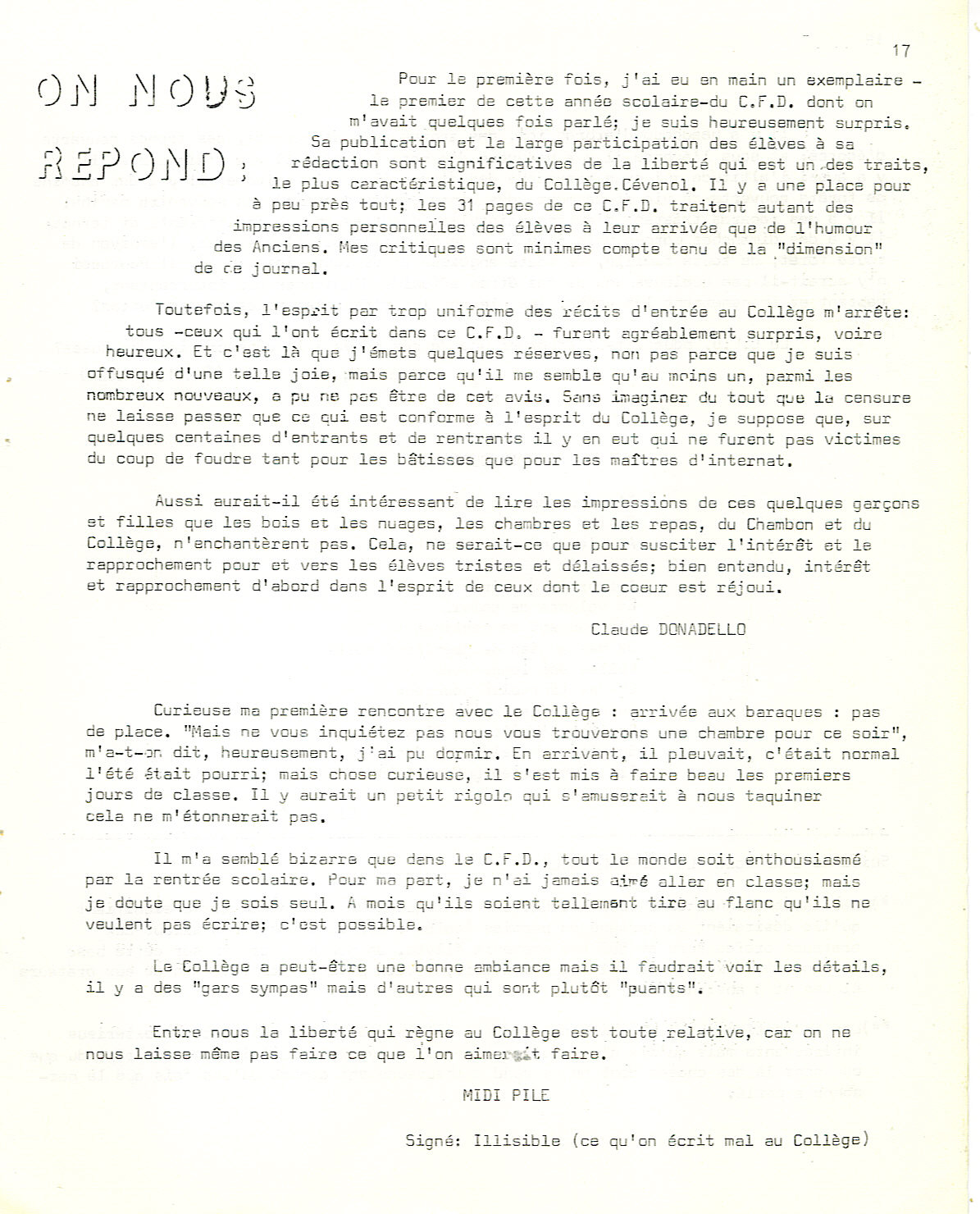 17

ON NOUS REPOND :

Pour le première fois, j'ai eu en main un exemplaire - le premier de cette année scolaire-du C.F.D. dont on m'avait quelques fois parlé; je suis heureusement surpris. Sa publication et la large participation des élèves à sa rédaction sont significatives de la liberté qui est un des traits, le plus caractéristique, du Collège.Cévenol. Il y a une place pour à peu près tout; les 31 pages de ce C.F.D. traitent autant des impressions personnelles des élèves à leur arrivée que de l'humour des Anciens. Mes critiques sont minimes compte tenu de la "dimension" de ce journal.

Toutefois, l'esprit par trop uniforme des récits d'entrée au Collège m'arrête: tous -ceux qui l'ont écrit dans ce C.F.D. - furent agréablement surpris, voire heureux. Et c'est là que j'émets quelques réserves, non pas parce que je suis offusqué d'une telle joie, mais parce qu'il me semble qu'au moins un, parmi les nombreux nouveaux, a pu ne pas être de cet avis. Sans imaginer du tout que la censure ne laisse passer que ce qui est conforme à l'esprit du Collège, je suppose que, sur quelques centaines d'entrants et de rentrants il y en eut qui ne furent pas victimes du coup de foudre tant pour les bâtisses que pour les maîtres d'internat.

Aussi aurait-il été intéressant de lire les impressions de ces quelques garçons et filles que les bois et les nuages, les chambres et les repas, du Chambon et du Collège, n'enchantèrent pas. Cela, ne serait-ce que pour susciter l'intérêt et le rapprochement pour et vers les élèves tristes et délaissés; bien entendu, intérêt et rapprochement d'abord dans l'esprit de ceux dont le coeur est réjoui.

Claude DONADELLO

Curieuse ma première rencontre avec le Collège : arrivée aux baraques : pas de place. "Mais ne vous inquiétez pas nous vous trouverons une chambre pour ce soir", m'a-t-on dit, heureusement, j'ai pu dormir. En arrivant, il pleuvait, c'était normal l'été était pourri; mais chose curieuse, il s'est mis à faire beau les premiers jours de classe. Il y aurait un petit rigolo qui s'amuserait à nous taquiner cela ne m'étonnerait pas.

Il m'a semblé bizarre que dans le C.F.D., tout le monde soit enthousiasmé par la rentrée scolaire. Pour ma part, je n'ai jamais aimé aller en classe; mais je doute que je sois seul. A mois qu'ils soient tellement tire au flanc qu'ils ne veulent pas écrire; c'est possible.

Le Collège a peut-être une bonne ambiance mais il faudrait voir les détails, il y a des "gars sympas" mais d'autres qui sont plutôt "puants".

Entre nous la liberté qui règne au Collège est toute relative, car on ne nous laisse même pas faire ce que l'on aimerait faire.

MIDI PILE

Signé: Illisible (ce qu'on écrit mal au Collège)